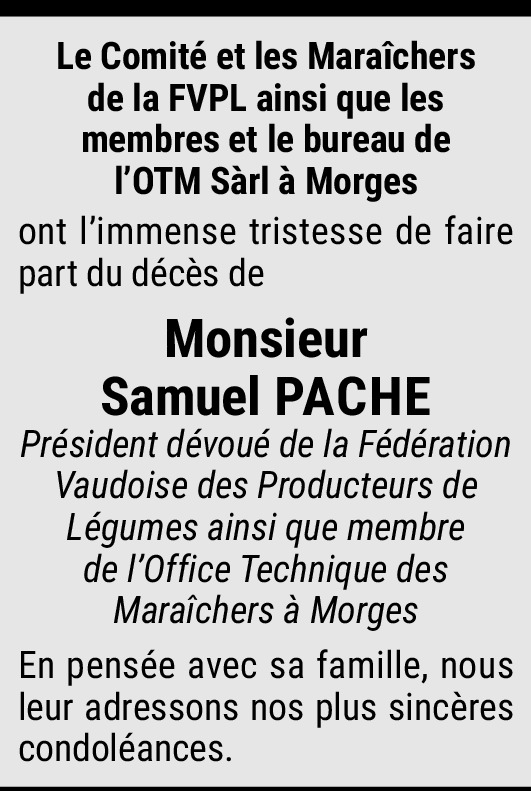 Le Comité et les Maraîchers
de la FVPL ainsi que les
membres et le bureau de
l'OTM Sàrl à Morges

ont l'immense tristesse de faire part du décès de

Monsieur
Samuel PACHE

Président dévoué de la Fédération Vaudoise des Producteurs de Légumes ainsi que membre de l'Office Technique des Maraîchers à Morges

En pensée avec sa famille, nous leur adressons nos plus sincères condoléances.